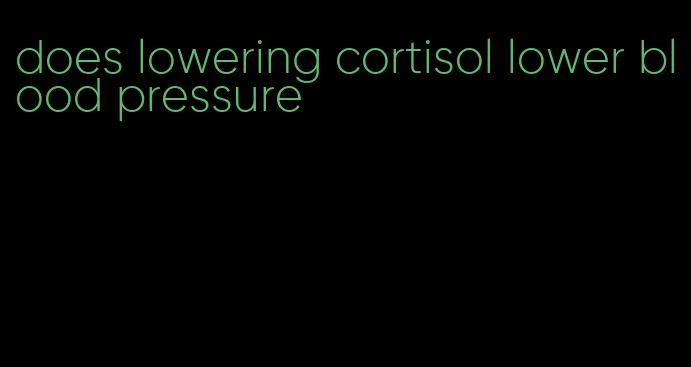 does lowering cortisol lower blood pressure